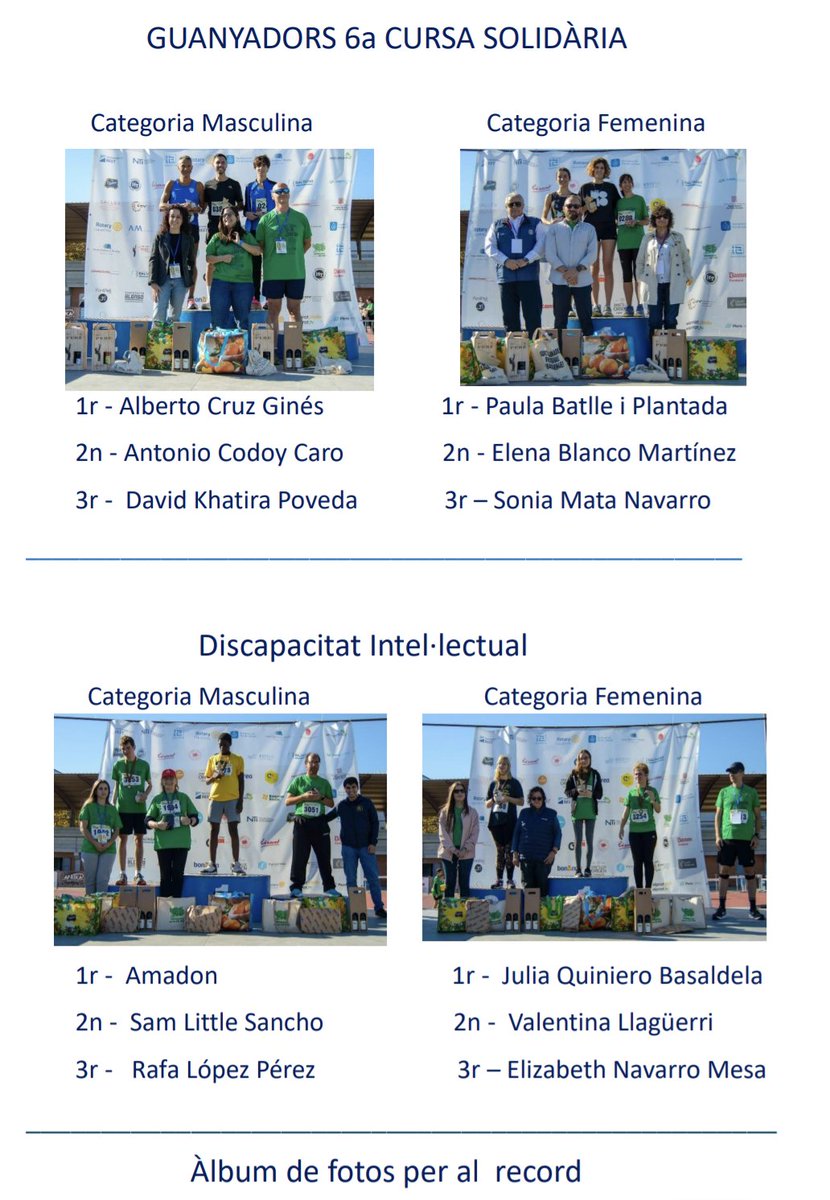 GUANYADORS 6a CURSA SOLIDÀRIA

Categoria Masculina

1r - Alberto Cruz Ginés

2n - Antonio Codoy Caro

3r - David Khatira Poveda

Categoria Femenina

1r - Paula Batlle i Plantada

2n - Elena Blanco Martínez

3r – Sonia Mata Navarro

Discapacitat Intel·lectual

Categoria Masculina

1r - Amadon

2n - Sam Little Sancho

3r - Rafa López Pérez

Categoria Femenina

1r - Julia Quiniero Basaldela

2n - Valentina Llagüerri

3r – Elizabeth Navarro Mesa

Àlbum de fotos per al record